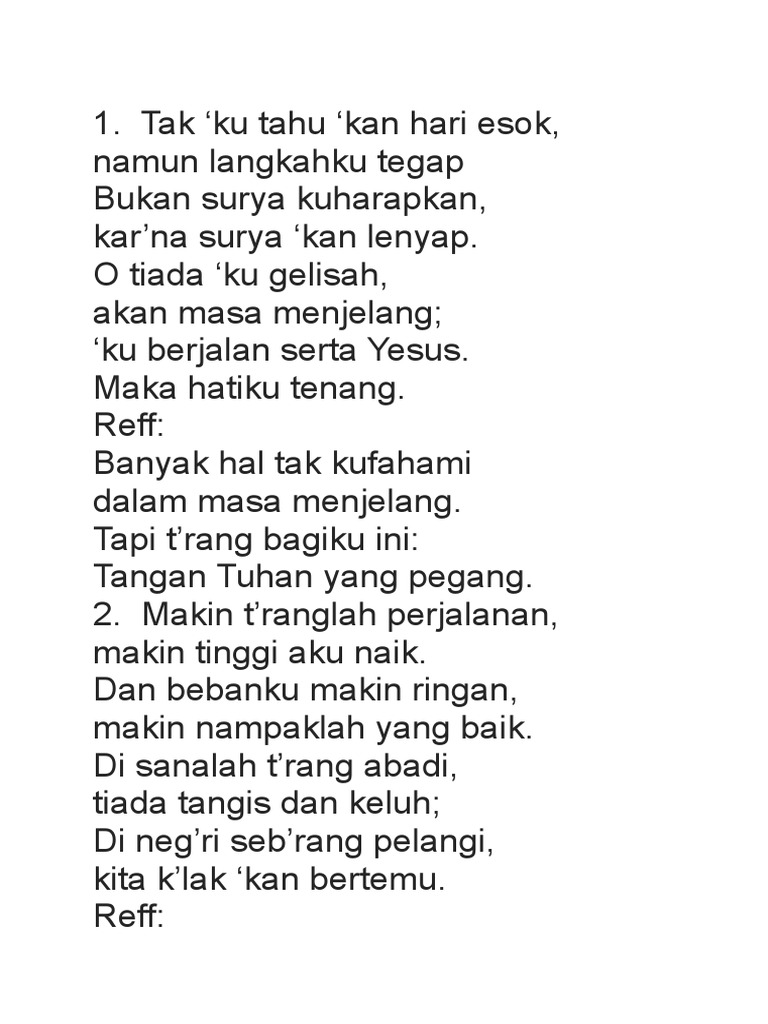 1. Tak ‘ku tahu ‘kan hari esok,
namun langkahku tegap
Bukan surya kuharapkan,
kar’na surya ‘kan lenyap.
O tiada ‘ku gelisah,
akan masa menjelang;
‘ku berjalan serta Yesus.
Maka hatiku tenang.
Reff:
Banyak hal tak kufahami
dalam masa menjelang.
Tapi t’rang bagiku ini:
Tangan Tuhan yang pegang.
2. Makin t’ranglah perjalanan,
makin tinggi aku naik.
Dan bebanku makin ringan,
makin nampaklah yang baik.
Di sanalah t’rang abadi,
tiada tangis dan keluh;
Di neg’ri seb’rang pelangi,
kita k’lak ‘kan bertemu.
Reff: